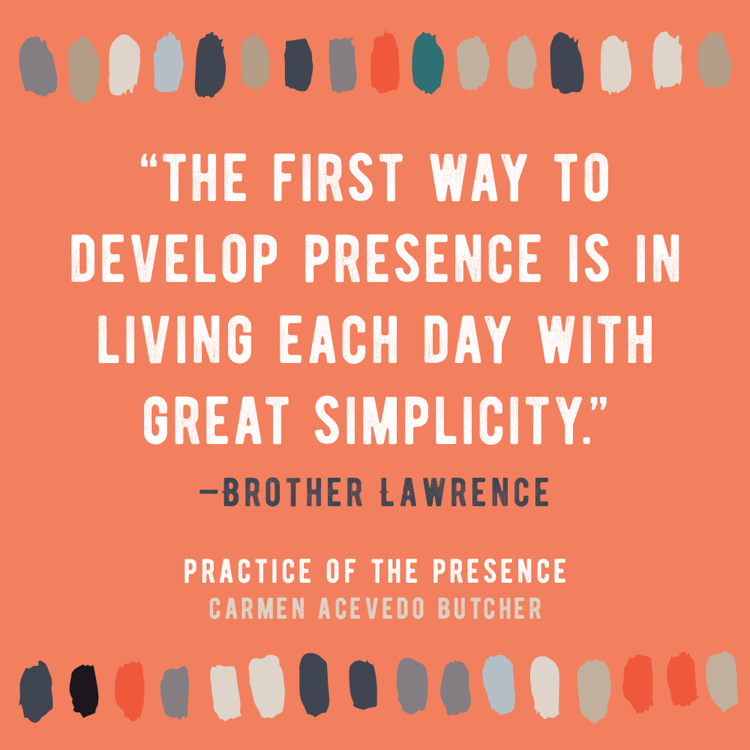 “THE FIRST WAY TO DEVELOP PRESENCE IS IN LIVING EACH DAY WITH GREAT SIMPLICITY.”
—BROTHER LAWRENCE

PRACTICE OF THE PRESENCE
CARMEN ACEVEDO BUTCHER